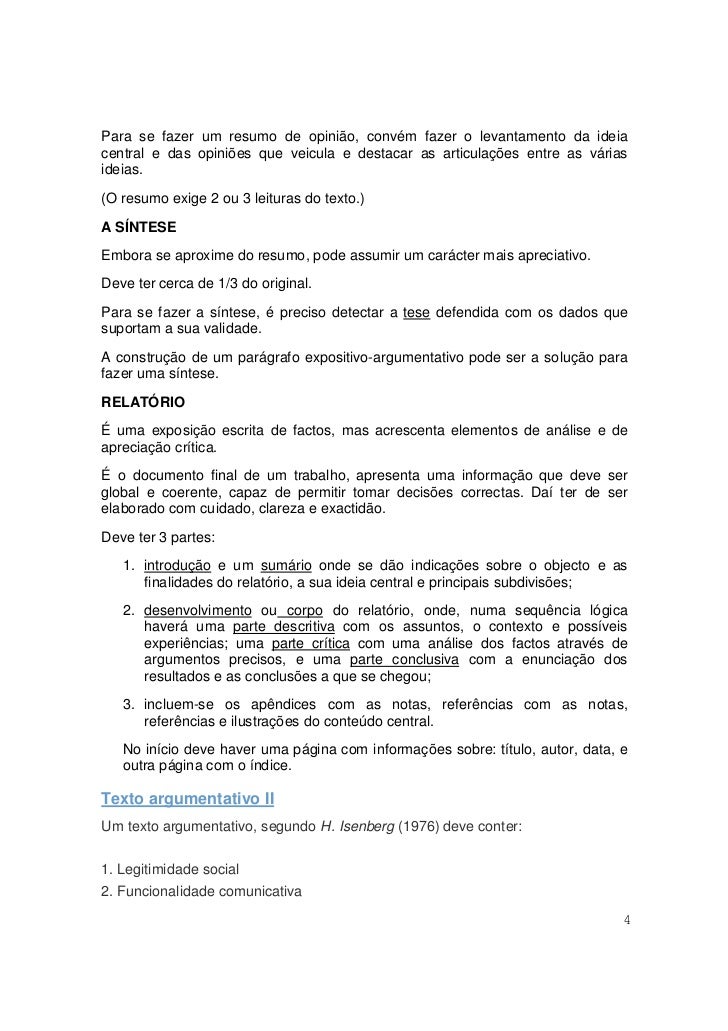 Para se fazer um resumo de opinião, convém fazer o levantamento da ideia central e das opiniões que veicula e destacar as articulações entre as várias ideias.

(O resumo exige 2 ou 3 leituras do texto.)

A SÍNTESE

Embora se aproxime do resumo, pode assumir um carácter mais apreciativo.

Deve ter cerca de 1/3 do original.

Para se fazer a síntese, é preciso detectar a tese defendida com os dados que suportam a sua validade.

A construção de um parágrafo expositivo-argumentativo pode ser a solução para fazer uma síntese.

RELATÓRIO

É uma exposição escrita de factos, mas acrescenta elementos de análise e de apreciação crítica.

É o documento final de um trabalho, apresenta uma informação que deve ser global e coerente, capaz de permitir tomar decisões correctas. Daí ter de ser elaborado com cuidado, clareza e exactidão.

Deve ter 3 partes:

1. introdução e um sumário onde se dão indicações sobre o objecto e as finalidades do relatório, a sua ideia central e principais subdivisões;

2. desenvolvimento ou corpo do relatório, onde, numa sequência lógica haverá uma parte descritiva com os assuntos, o contexto e possíveis experiências; uma parte crítica com uma análise dos factos através de argumentos precisos, e uma parte conclusiva com a enunciação dos resultados e as conclusões a que se chegou;

3. incluem-se os apêndices com as notas, referências com as notas, referências e ilustrações do conteúdo central.

No início deve haver uma página com informações sobre: título, autor, data, e outra página com o índice.

Texto argumentativo II

Um texto argumentativo, segundo H. Isenberg (1976) deve conter:

1. Legitimidade social
2. Funcionalidade comunicativa

4